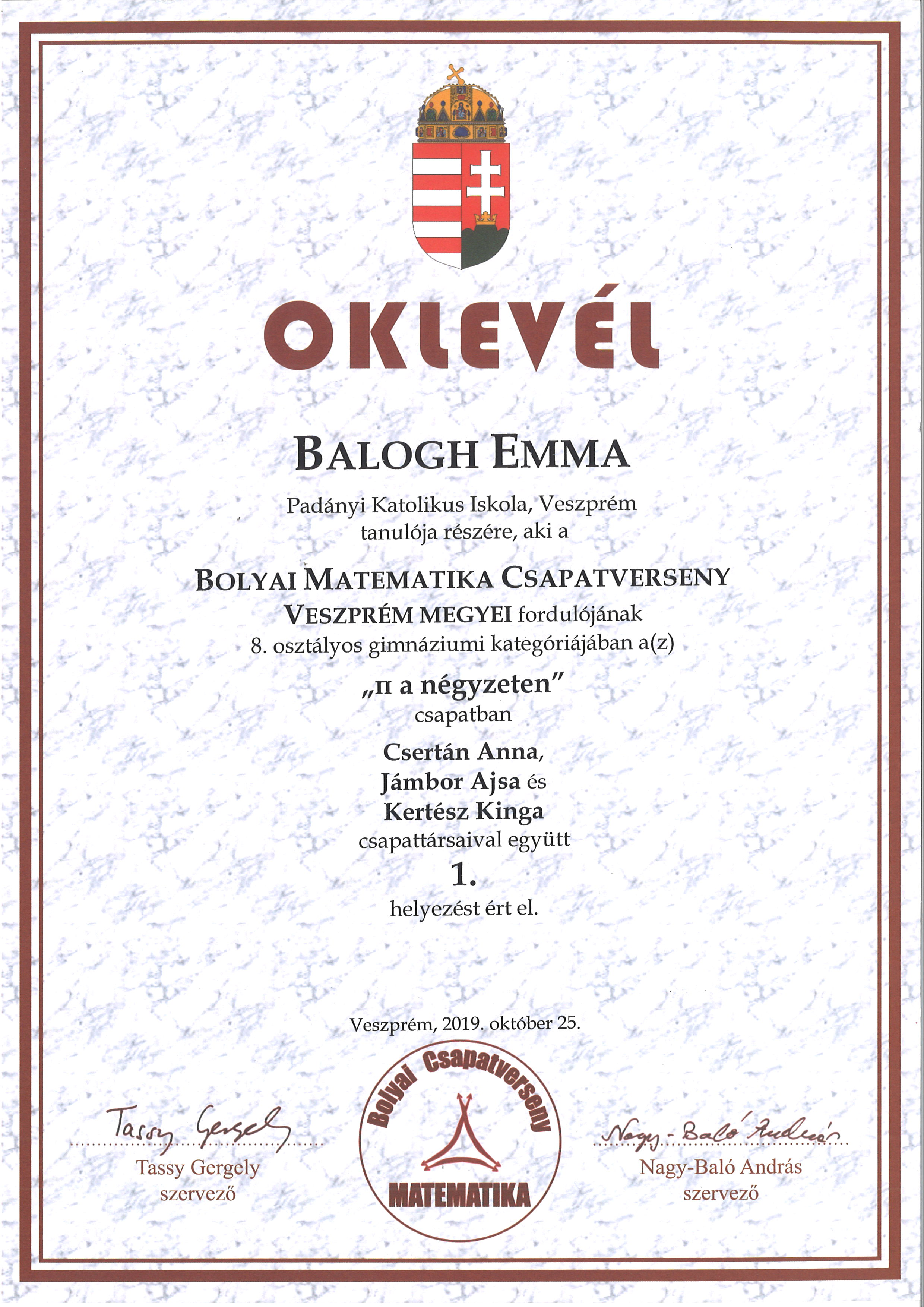 OKLEVÉL

BALOGH EMMA

Padányi Katolikus Iskola, Veszprém
tanulója részére, aki a

BOLYAI MATEMATIKA CSAPATVERSENY
VESZPRÉM MEGYEI fordulójának
8. osztályos gimnáziumi kategóriájában a(z)

„π a négyzeten”
csapatban

Csertán Anna,
Jámbor Ajsa és
Kertész Kinga
csapattársaival együtt

1.

helyezést ért el.

Veszprém, 2019. október 25.

Tassy Gergely
Tassy Gergely
szervező

Bolyai Csapatverseny
MATEMATIKA

Nagy-Baló András
Nagy-Baló András
szervező